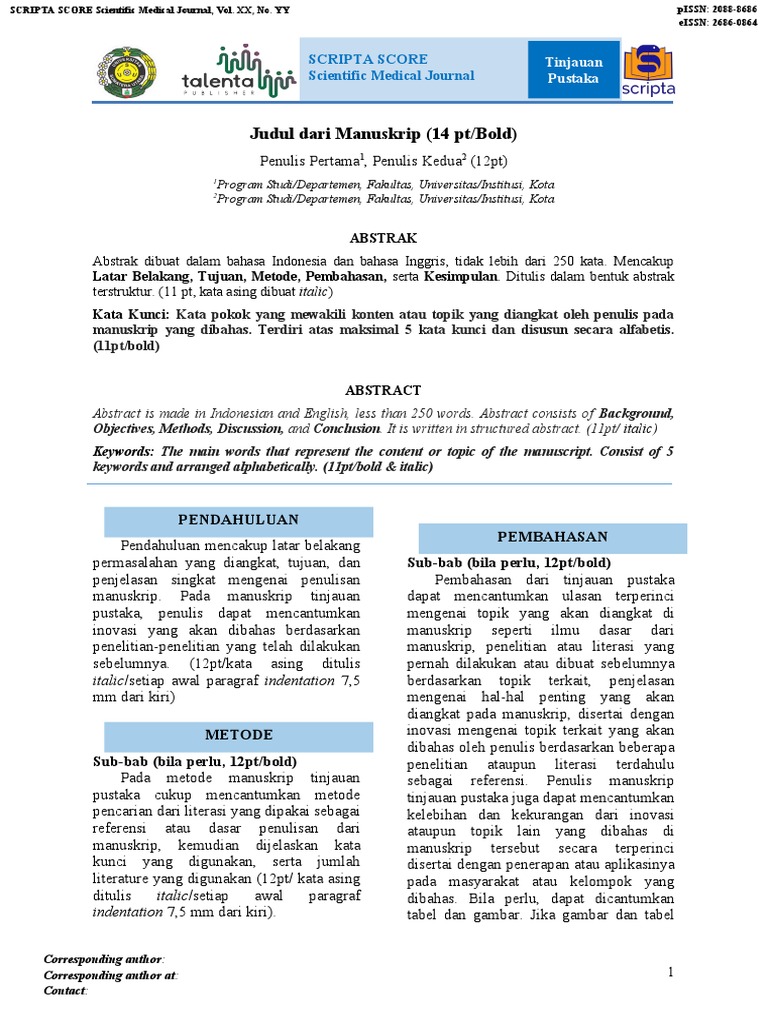 SCRIPTA SCORE Scientific Medical Journal, Vol. XX, No. YY

pISSN: 2088-8686
eISSN: 2686-0864

talenta
PUBLISHER

SCRIPTA SCORE
Scientific Medical Journal

Tinjauan Pustaka

scripta

Judul dari Manuskrip (14 pt/Bold)

Penulis Pertama$^1$, Penulis Kedua$^2$ (12pt)

$^1$Program Studi/Departemen, Fakultas, Universitas/Institusi, Kota
$^2$Program Studi/Departemen, Fakultas, Universitas/Institusi, Kota

ABSTRAK

Abstrak dibuat dalam bahasa Indonesia dan bahasa Inggris, tidak lebih dari 250 kata. Mencakup Latar Belakang, Tujuan, Metode, Pembahasan, serta Kesimpulan. Ditulis dalam bentuk abstrak terstruktur. (11 pt, kata asing dibuat italic)

Kata Kunci: Kata pokok yang mewakili konten atau topik yang diangkat oleh penulis pada manuskrip yang dibahas. Terdiri atas maksimal 5 kata kunci dan disusun secara alfabetis. (11pt/bold)

ABSTRACT

Abstract is made in Indonesian and English, less than 250 words. Abstract consists of Background, Objectives, Methods, Discussion, and Conclusion. It is written in structured abstract. (11pt/ italic)

Keywords: The main words that represent the content or topic of the manuscript. Consist of 5 keywords and arranged alphabetically. (11pt/bold & italic)

PENDAHULUAN

Pendahuluan mencakup latar belakang permasalahan yang diangkat, tujuan, dan penjelasan singkat mengenai penulisan manuskrip. Pada manuskrip tinjauan pustaka, penulis dapat mencantumkan inovasi yang akan dibahas berdasarkan penelitian-penelitian yang telah dilakukan sebelumnya. (12pt/kata asing ditulis italic/setiap awal paragraf indentation 7,5 mm dari kiri)

METODE

Sub-bab (bila perlu, 12pt/bold)

Pada metode manuskrip tinjauan pustaka cukup mencantumkan metode pencarian dari literasi yang dipakai sebagai referensi atau dasar penulisan dari manuskrip, kemudian dijelaskan kata kunci yang digunakan, serta jumlah literature yang digunakan (12pt/ kata asing ditulis italic/setiap awal paragraf indentation 7,5 mm dari kiri).

PEMBAHASAN

Sub-bab (bila perlu, 12pt/bold)

Pembahasan dari tinjauan pustaka dapat mencantumkan ulasan terperinci mengenai topik yang akan diangkat di manuskrip seperti ilmu dasar dari manuskrip, penelitian atau literasi yang pernah dilakukan atau dibuat sebelumnya berdasarkan topik terkait, penjelasan mengenai hal-hal penting yang akan diangkat pada manuskrip, disertai dengan inovasi mengenai topik terkait yang akan dibahas oleh penulis berdasarkan beberapa penelitian ataupun literasi terdahulu sebagai referensi. Penulis manuskrip tinjauan pustaka juga dapat mencantumkan kelebihan dan kekurangan dari inovasi ataupun topik lain yang dibahas di manuskrip tersebut secara terperinci disertai dengan penerapan atau aplikasinya pada masyarakat atau kelompok yang dibahas. Bila perlu, dapat dicantumkan tabel dan gambar. Jika gambar dan tabel

Corresponding author:
Corresponding author at:
Contact:

1